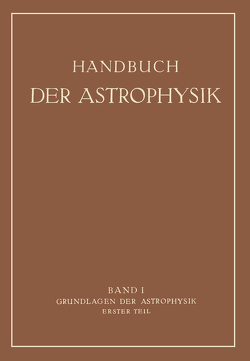 HANDBUCH
DER ASTROPHYSIK

BAND I
GRUNDLAGEN DER ASTROPHYSIK
ERSTER TEIL